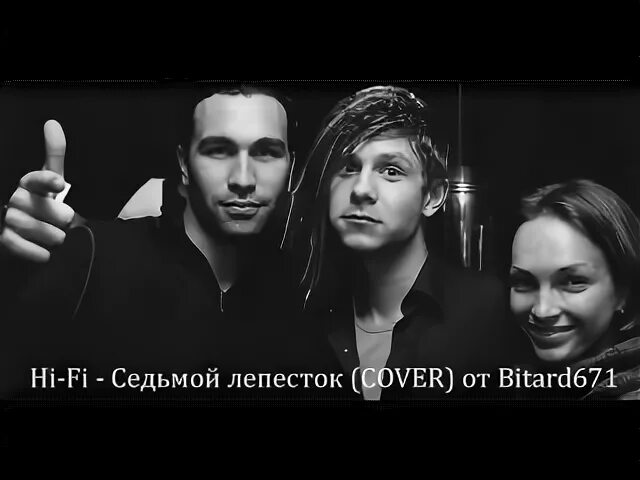 Hi-Fi - Седьмой лепесток (COVER) от Bitard671